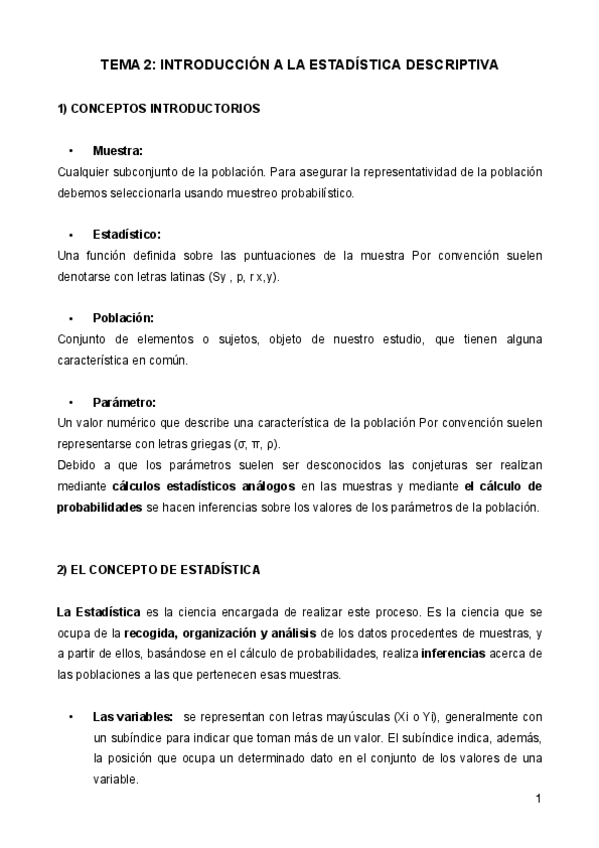 TEMA 2: INTRODUCCIÓN A LA ESTADÍSTICA DESCRIPTIVA

1) CONCEPTOS INTRODUCTORIOS

• Muestra:
Cualquier subconjunto de la población. Para asegurar la representatividad de la población debemos seleccionarla usando muestreo probabilístico.

• Estadístico:
Una función definida sobre las puntuaciones de la muestra Por convención suelen denotarse con letras latinas (Sy , p, r x,y).

• Población:
Conjunto de elementos o sujetos, objeto de nuestro estudio, que tienen alguna característica en común.

• Parámetro:
Un valor numérico que describe una característica de la población Por convención suelen representarse con letras griegas (σ, π, ρ).
Debido a que los parámetros suelen ser desconocidos las conjeturas ser realizan mediante cálculos estadísticos análogos en las muestras y mediante el cálculo de probabilidades se hacen inferencias sobre los valores de los parámetros de la población.

2) EL CONCEPTO DE ESTADÍSTICA

La Estadística es la ciencia encargada de realizar este proceso. Es la ciencia que se ocupa de la recogida, organización y análisis de los datos procedentes de muestras, y a partir de ellos, basándose en el cálculo de probabilidades, realiza inferencias acerca de las poblaciones a las que pertenecen esas muestras.

• Las variables: se representan con letras mayúsculas (Xi o Yi), generalmente con un subíndice para indicar que toman más de un valor. El subíndice indica, además, la posición que ocupa un determinado dato en el conjunto de los valores de una variable.

1